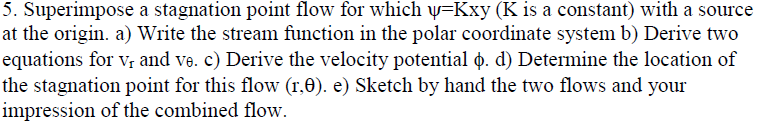 5. Superimpose a stagnation point flow for which $\psi$=Kxy (K is a constant) with a source at the origin. a) Write the stream function in the polar coordinate system b) Derive two equations for $v_r$ and $v_\theta$. c) Derive the velocity potential $\phi$. d) Determine the location of the stagnation point for this flow (r,$\theta$). e) Sketch by hand the two flows and your impression of the combined flow.